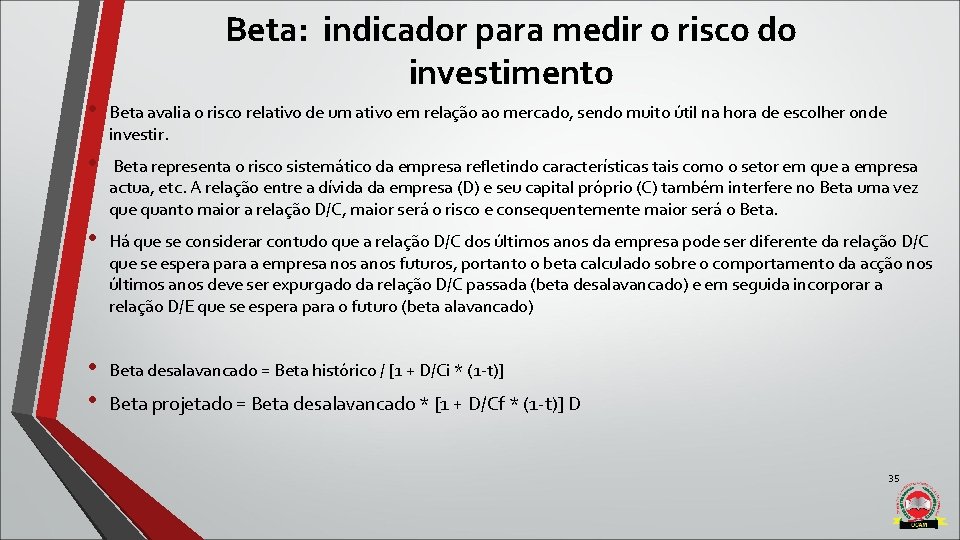 Beta: indicador para medir o risco do investimento

• Beta avalia o risco relativo de um ativo em relação ao mercado, sendo muito útil na hora de escolher onde investir.

• Beta representa o risco sistemático da empresa refletindo características tais como o setor em que a empresa actua, etc. A relação entre a dívida da empresa (D) e seu capital próprio (C) também interfere no Beta uma vez que quanto maior a relação D/C, maior será o risco e consequentemente maior será o Beta.

• Há que se considerar contudo que a relação D/C dos últimos anos da empresa pode ser diferente da relação D/C que se espera para a empresa nos anos futuros, portanto o beta calculado sobre o comportamento da acção nos últimos anos deve ser expurgado da relação D/C passada (beta desalavancado) e em seguida incorporar a relação D/E que se espera para o futuro (beta alavancado)

• Beta desalavancado = Beta histórico / [1 + D/Ci * (1-t)]

• Beta projetado = Beta desalavancado * [1 + D/Cf * (1-t)] D

35